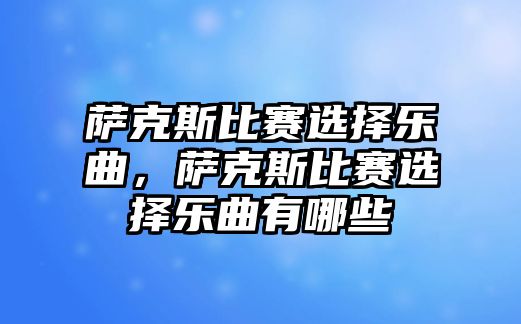 萨克斯比赛选择乐曲，萨克斯比赛选择乐曲有哪些